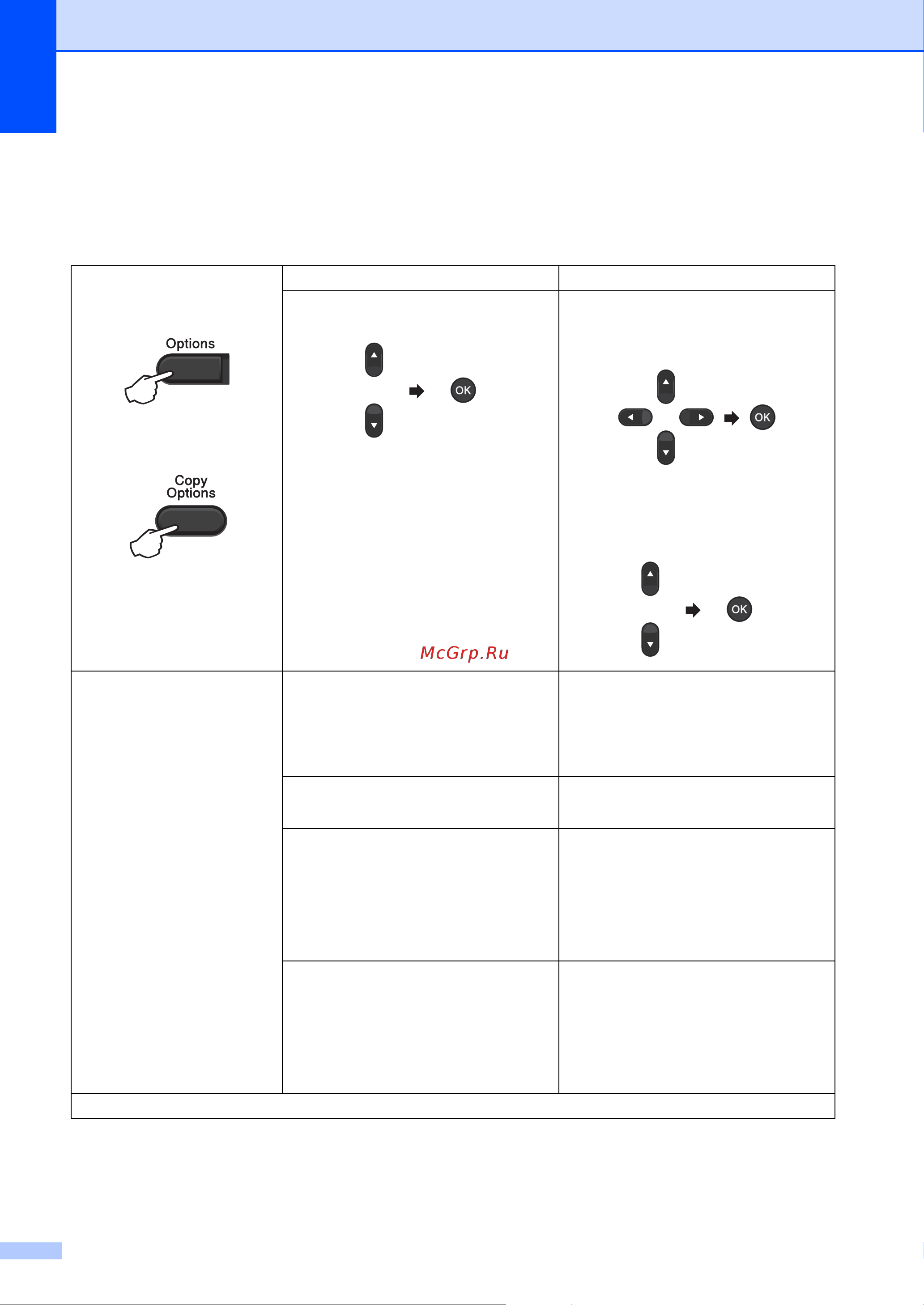 Options

Copy Options

OK

OK

OK

McGrp.Ru